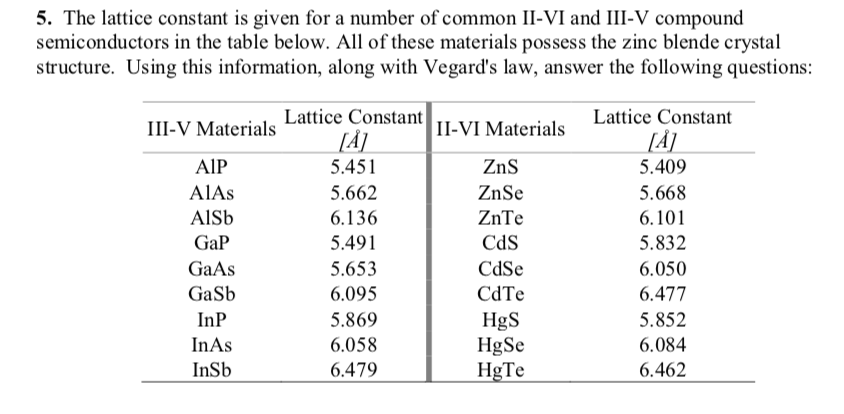 5. The lattice constant is given for a number of common II-VI and III-V compound semiconductors in the table below. All of these materials possess the zinc blende crystal structure. Using this information, along with Vegard's law, answer the following questions:

| III-V Materials | Lattice Constant [Å] | II-VI Materials | Lattice Constant [Å] |
|---|---|---|---|
| AlP | 5.451 | ZnS | 5.409 |
| AlAs | 5.662 | ZnSe | 5.668 |
| AlSb | 6.136 | ZnTe | 6.101 |
| GaP | 5.491 | CdS | 5.832 |
| GaAs | 5.653 | CdSe | 6.050 |
| GaSb | 6.095 | CdTe | 6.477 |
| InP | 5.869 | HgS | 5.852 |
| InAs | 6.058 | HgSe | 6.084 |
| InSb | 6.479 | HgTe | 6.462 |